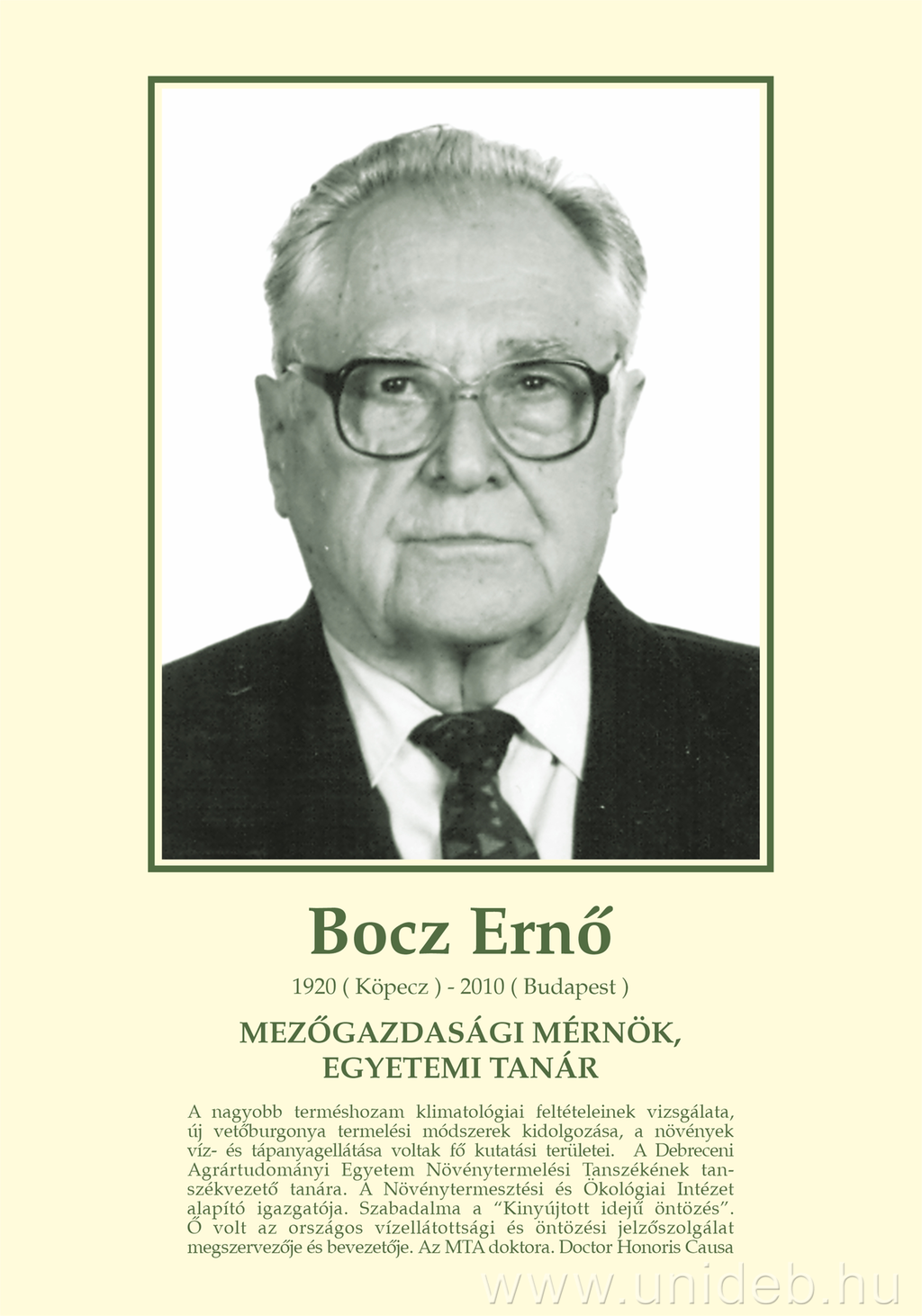 Bocz Ernő

1920 ( Köpecz ) - 2010 ( Budapest )

MEZŐGAZDASÁGI MÉRNÖK,
EGYETEMI TANÁR

A nagyobb terméshozam klimatológiai feltételeinek vizsgálata, új vetőburgonya termelési módszerek kidolgozása, a növények víz- és tápanyagellátása voltak fő kutatási területei. A Debreceni Agrártudományi Egyetem Növénytermelési Tanszékének tanszékvezető tanára. A Növénytermesztési és Ökológiai Intézet alapító igazgatója. Szabadalma a "Kinyújtott idejű öntözés". Ő volt az országos vízellátottsági és öntözési jelzőszolgálat megszervezője és bevezetője. Az MTA doktora. Doctor Honoris Causa

www.unideb.hu